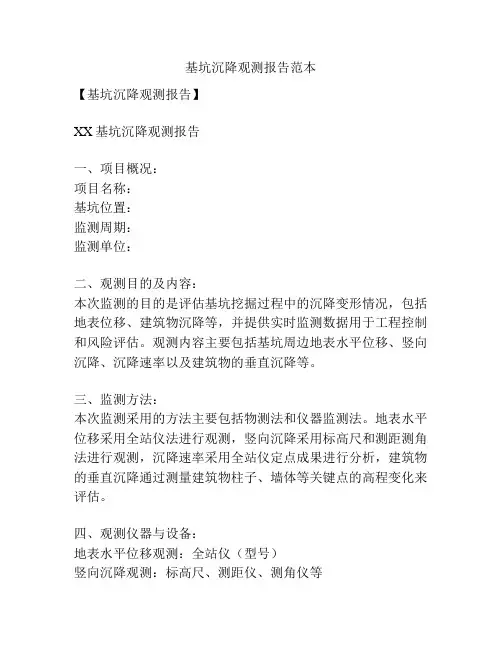 基坑沉降观测报告范本

【基坑沉降观测报告】

XX 基坑沉降观测报告

一、项目概况：
项目名称：
基坑位置：
监测周期：
监测单位：

二、观测目的及内容：
本次监测的目的是评估基坑挖掘过程中的沉降变形情况，包括地表位移、建筑物沉降等，并提供实时监测数据用于工程控制和风险评估。观测内容主要包括基坑周边地表水平位移、竖向沉降、沉降速率以及建筑物的垂直沉降等。

三、监测方法：
本次监测采用的方法主要包括物测法和仪器监测法。地表水平位移采用全站仪法进行观测，竖向沉降采用标高尺和测距测角法进行观测，沉降速率采用全站仪定点成果进行分析，建筑物的垂直沉降通过测量建筑物柱子、墙体等关键点的高程变化来评估。

四、观测仪器与设备：
地表水平位移观测：全站仪（型号）
竖向沉降观测：标高尺、测距仪、测角仪等